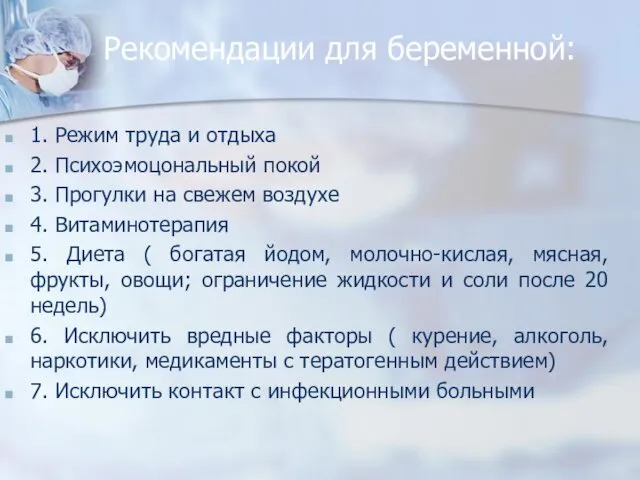 Рекомендации для беременной:

1. Режим труда и отдыха

2. Психоэмоцональный покой

3. Прогулки на свежем воздухе

4. Витаминотерапия

5. Диета ( богатая йодом, молочно-кислая, мясная, фрукты, овощи; ограничение жидкости и соли после 20 недель)

6. Исключить вредные факторы ( курение, алкоголь, наркотики, медикаменты с тератогенным действием)

7. Исключить контакт с инфекционными больными